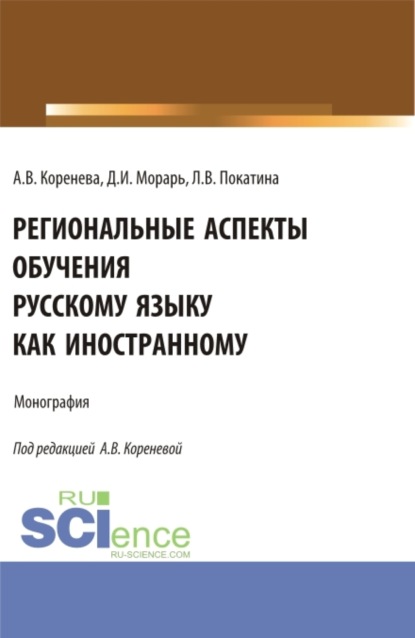 А.В. Коренева, Д.И. Морарь, Л.В. Покатина

РЕГИОНАЛЬНЫЕ АСПЕКТЫ ОБУЧЕНИЯ РУССКОМУ ЯЗЫКУ КАК ИНОСТРАННОМУ

Монография

Под редакцией А.В. Кореневой

RU SCIence
RU-SCIENCE.COM